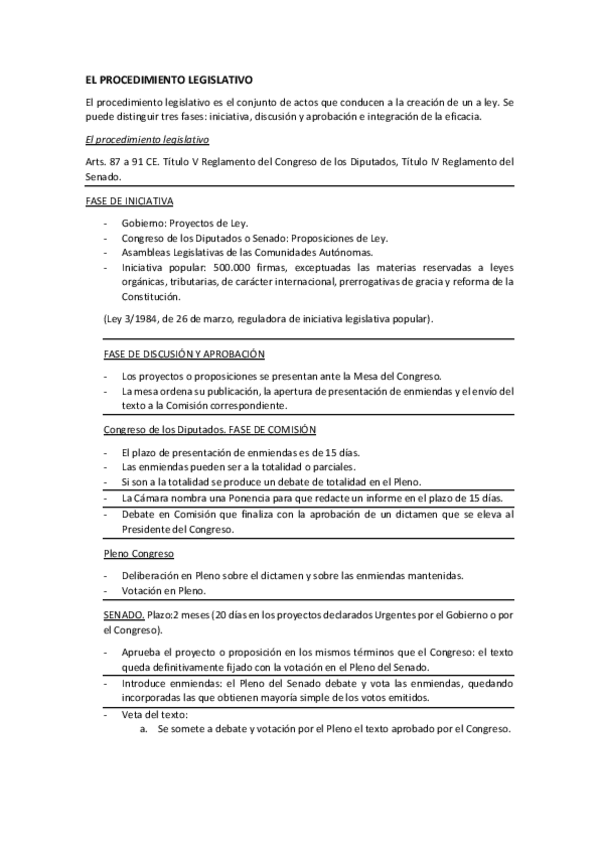 EL PROCEDIMIENTO LEGISLATIVO

El procedimiento legislativo es el conjunto de actos que conducen a la creación de un a ley. Se puede distinguir tres fases: iniciativa, discusión y aprobación e integración de la eficacia.

El procedimiento legislativo

Arts. 87 a 91 CE. Título V Reglamento del Congreso de los Diputados, Título IV Reglamento del Senado.

FASE DE INICIATIVA

- Gobierno: Proyectos de Ley.
- Congreso de los Diputados o Senado: Proposiciones de Ley.
- Asambleas Legislativas de las Comunidades Autónomas.
- Iniciativa popular: 500.000 firmas, exceptuadas las materias reservadas a leyes orgánicas, tributarias, de carácter internacional, prerrogativas de gracia y reforma de la Constitución.

(Ley 3/1984, de 26 de marzo, reguladora de iniciativa legislativa popular).

FASE DE DISCUSIÓN Y APROBACIÓN

- Los proyectos o proposiciones se presentan ante la Mesa del Congreso.
- La mesa ordena su publicación, la apertura de presentación de enmiendas y el envío del texto a la Comisión correspondiente.

Congreso de los Diputados. FASE DE COMISIÓN

- El plazo de presentación de enmiendas es de 15 días.
- Las enmiendas pueden ser a la totalidad o parciales.
- Si son a la totalidad se produce un debate de totalidad en el Pleno.
- La Cámara nombra una Ponencia para que redacte un informe en el plazo de 15 días.
- Debate en Comisión que finaliza con la aprobación de un dictamen que se eleva al Presidente del Congreso.

Pleno Congreso

- Deliberación en Pleno sobre el dictamen y sobre las enmiendas mantenidas.
- Votación en Pleno.

SENADO. Plazo:2 meses (20 días en los proyectos declarados Urgentes por el Gobierno o por el Congreso).

- Aprueba el proyecto o proposición en los mismos términos que el Congreso: el texto queda definitivamente fijado con la votación en el Pleno del Senado.
- Introduce enmiendas: el Pleno del Senado debate y vota las enmiendas, quedando incorporadas las que obtienen mayoría simple de los votos emitidos.
- Veta del texto:
a. Se somete a debate y votación por el Pleno el texto aprobado por el Congreso.